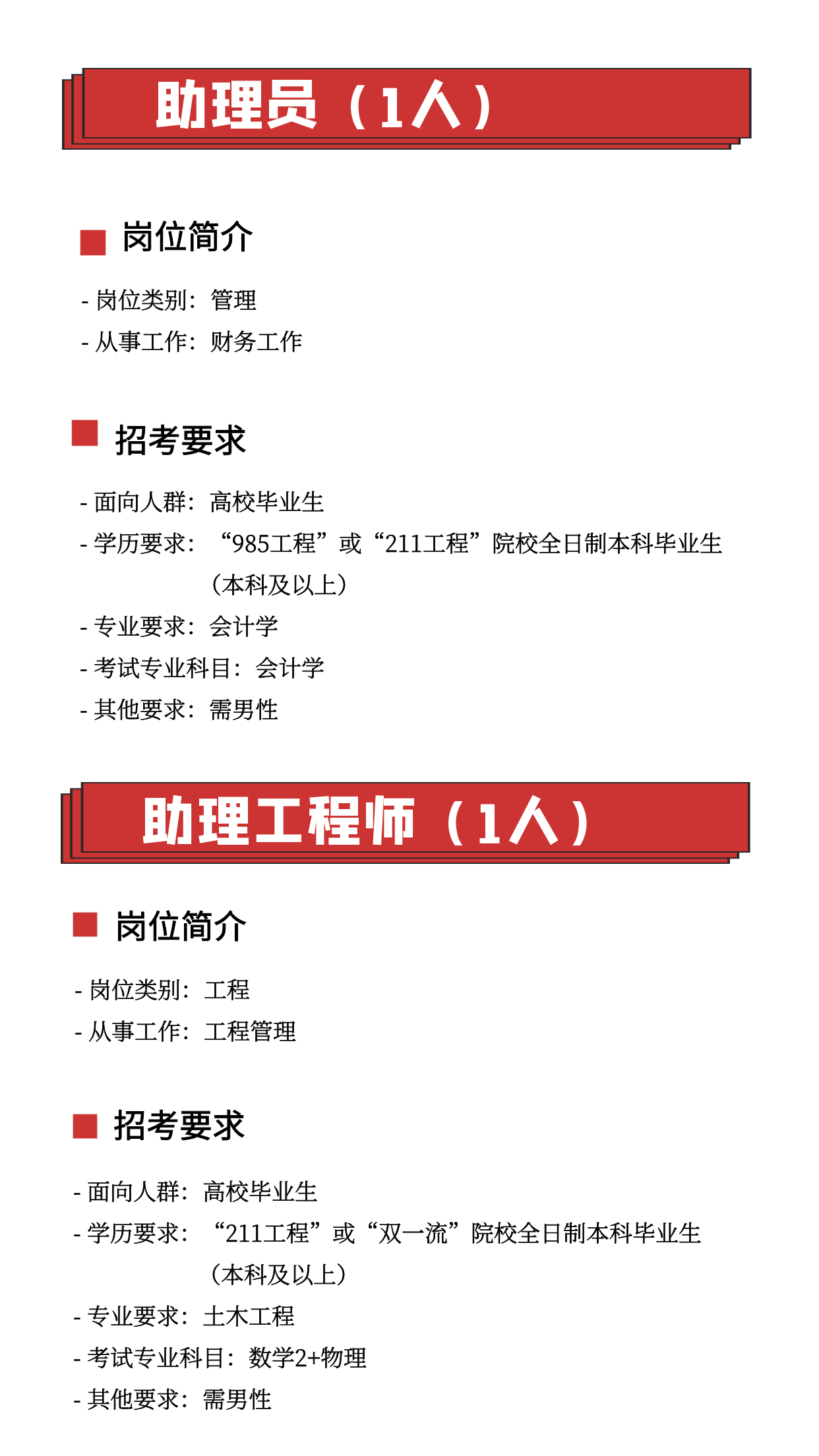 助理员（1人）

岗位简介

- 岗位类别：管理
- 从事工作：财务工作

招考要求

- 面向人群：高校毕业生
- 学历要求：“985工程”或“211工程”院校全日制本科毕业生（本科及以上）
- 专业要求：会计学
- 考试专业科目：会计学
- 其他要求：需男性

助理工程师（1人）

岗位简介

- 岗位类别：工程
- 从事工作：工程管理

招考要求

- 面向人群：高校毕业生
- 学历要求：“211工程”或“双一流”院校全日制本科毕业生（本科及以上）
- 专业要求：土木工程
- 考试专业科目：数学2+物理
- 其他要求：需男性